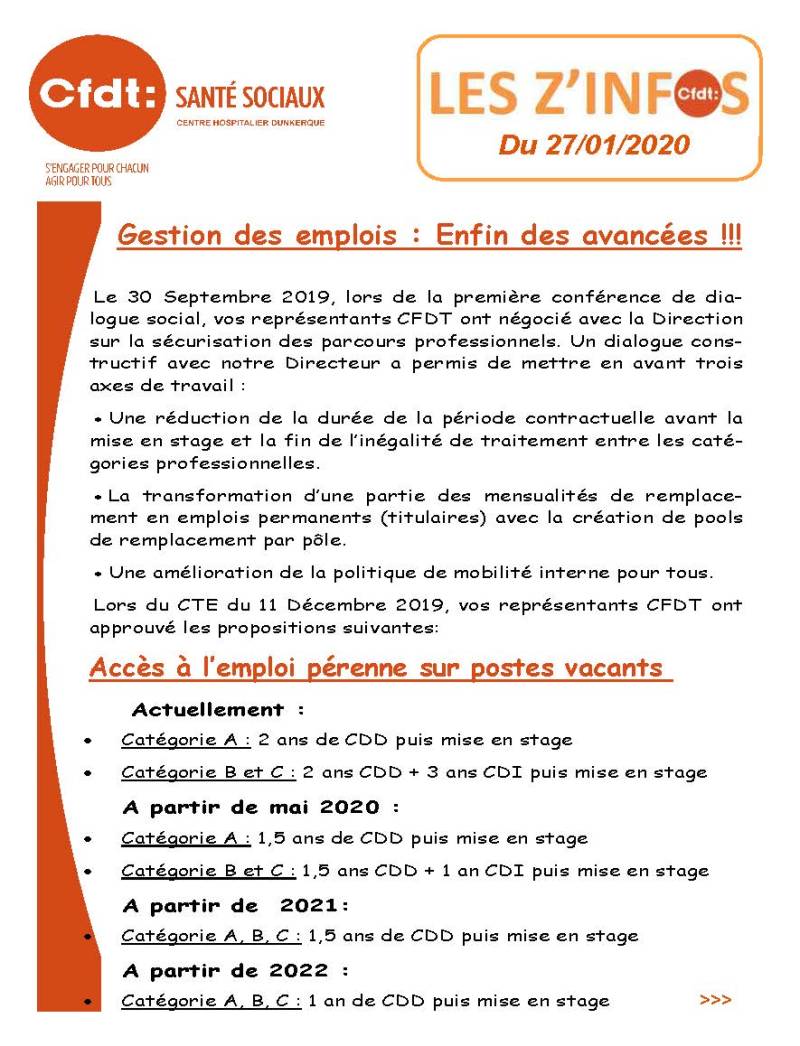 Cfdt: SANTÉ SOCIAUX
CENTRE HOSPITALIER DUNKERQUE

S'ENGAGER POUR CHACUN
AGIR POUR TOUS

LES Z'INFOS Cfdt:
Du 27/01/2020

Gestion des emplois : Enfin des avancées !!!

Le 30 Septembre 2019, lors de la première conférence de dialogue social, vos représentants CFDT ont négocié avec la Direction sur la sécurisation des parcours professionnels. Un dialogue constructif avec notre Directeur a permis de mettre en avant trois axes de travail :

• Une réduction de la durée de la période contractuelle avant la mise en stage et la fin de l'inégalité de traitement entre les catégories professionnelles.

• La transformation d'une partie des mensualités de remplacement en emplois permanents (titulaires) avec la création de pools de remplacement par pôle.

• Une amélioration de la politique de mobilité interne pour tous.

Lors du CTE du 11 Décembre 2019, vos représentants CFDT ont approuvé les propositions suivantes:

Accès à l'emploi pérenne sur postes vacants

Actuellement :

• Catégorie A : 2 ans de CDD puis mise en stage

• Catégorie B et C : 2 ans CDD + 3 ans CDI puis mise en stage

A partir de mai 2020 :

• Catégorie A : 1,5 ans de CDD puis mise en stage

• Catégorie B et C : 1,5 ans CDD + 1 an CDI puis mise en stage

A partir de 2021:

• Catégorie A, B, C : 1,5 ans de CDD puis mise en stage

A partir de 2022 :

• Catégorie A, B, C : 1 an de CDD puis mise en stage

>>>